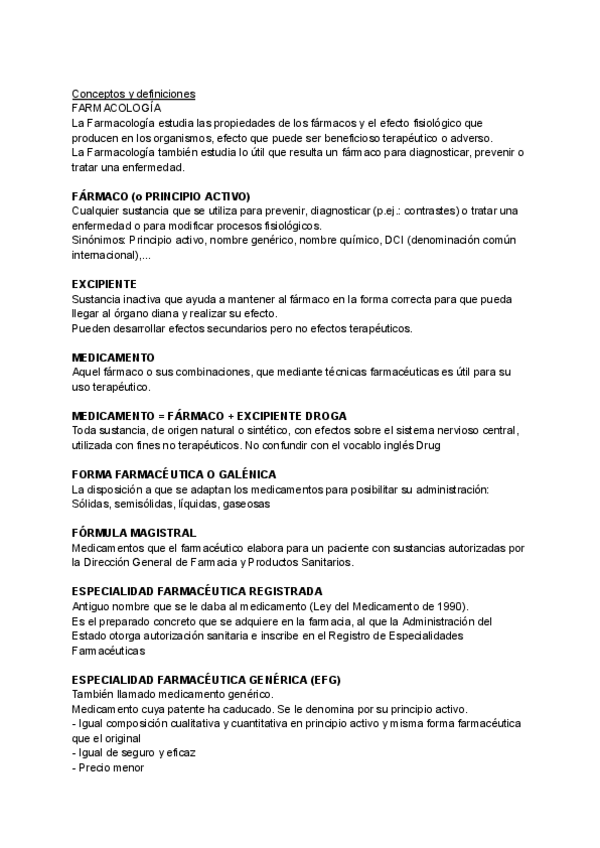 Conceptos y definiciones
FARMACOLOGÍA
La Farmacología estudia las propiedades de los fármacos y el efecto fisiológico que producen en los organismos, efecto que puede ser beneficioso terapéutico o adverso.
La Farmacología también estudia lo útil que resulta un fármaco para diagnosticar, prevenir o tratar una enfermedad.

FÁRMACO (o PRINCIPIO ACTIVO)
Cualquier sustancia que se utiliza para prevenir, diagnosticar (p.ej.: contrastes) o tratar una enfermedad o para modificar procesos fisiológicos.
Sinónimos: Principio activo, nombre genérico, nombre químico, DCI (denominación común internacional),...

EXCIPIENTE
Sustancia inactiva que ayuda a mantener al fármaco en la forma correcta para que pueda llegar al órgano diana y realizar su efecto.
Pueden desarrollar efectos secundarios pero no efectos terapéuticos.

MEDICAMENTO
Aquel fármaco o sus combinaciones, que mediante técnicas farmacéuticas es útil para su uso terapéutico.

MEDICAMENTO = FÁRMACO + EXCIPIENTE DROGA
Toda sustancia, de origen natural o sintético, con efectos sobre el sistema nervioso central, utilizada con fines no terapéuticos. No confundir con el vocablo inglés Drug

FORMA FARMACÉUTICA O GALÉNICA
La disposición a que se adaptan los medicamentos para posibilitar su administración:
Sólidas, semisólidas, líquidas, gaseosas

FÓRMULA MAGISTRAL
Medicamentos que el farmacéutico elabora para un paciente con sustancias autorizadas por la Dirección General de Farmacia y Productos Sanitarios.

ESPECIALIDAD FARMACÉUTICA REGISTRADA
Antiguo nombre que se le daba al medicamento (Ley del Medicamento de 1990).
Es el preparado concreto que se adquiere en la farmacia, al que la Administración del Estado otorga autorización sanitaria e inscribe en el Registro de Especialidades Farmacéuticas

ESPECIALIDAD FARMACÉUTICA GENÉRICA (EFG)
También llamado medicamento genérico.
Medicamento cuya patente ha caducado. Se le denomina por su principio activo.
- Igual composición cualitativa y cuantitativa en principio activo y misma forma farmacéutica que el original
- Igual de seguro y eficaz
- Precio menor